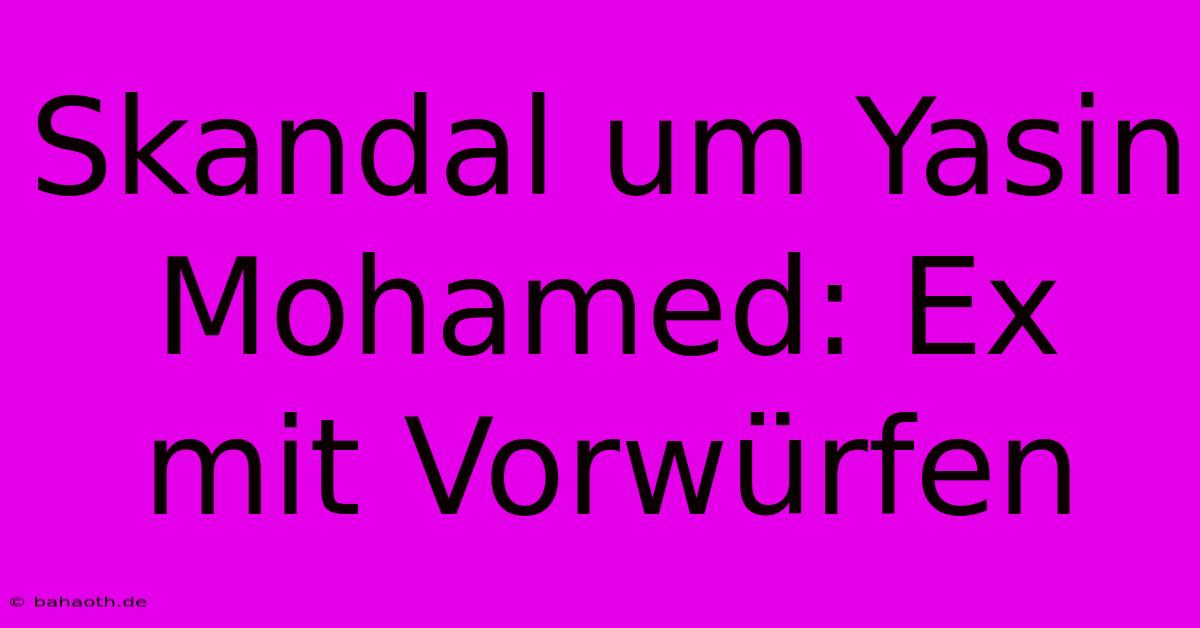 Skandal um Yasin Mohamed: Ex mit Vorwürfen

© bahaoth.de